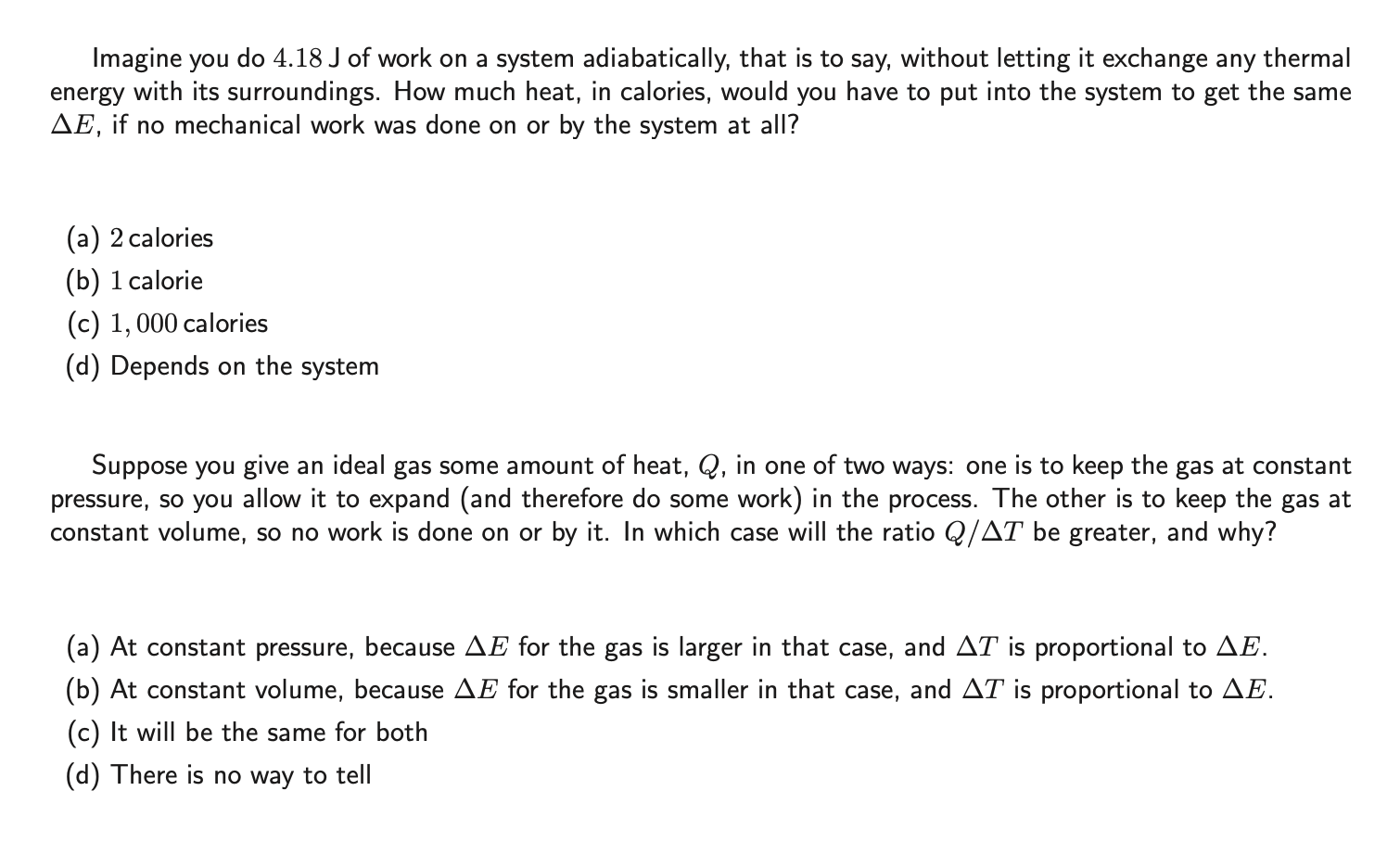 Imagine you do $4.18$ J of work on a system adiabatically, that is to say, without letting it exchange any thermal energy with its surroundings. How much heat, in calories, would you have to put into the system to get the same $\Delta E$, if no mechanical work was done on or by the system at all?

(a) $2$ calories
(b) $1$ calorie
(c) $1,000$ calories
(d) Depends on the system

Suppose you give an ideal gas some amount of heat, $Q$, in one of two ways: one is to keep the gas at constant pressure, so you allow it to expand (and therefore do some work) in the process. The other is to keep the gas at constant volume, so no work is done on or by it. In which case will the ratio $Q/\Delta T$ be greater, and why?

(a) At constant pressure, because $\Delta E$ for the gas is larger in that case, and $\Delta T$ is proportional to $\Delta E$.
(b) At constant volume, because $\Delta E$ for the gas is smaller in that case, and $\Delta T$ is proportional to $\Delta E$.
(c) It will be the same for both
(d) There is no way to tell